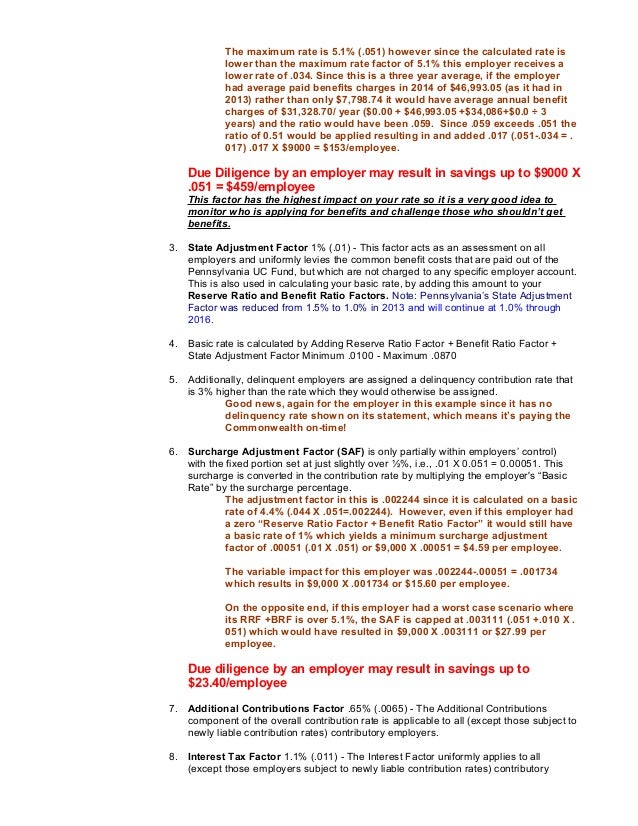 The maximum rate is 5.1% (.051) however since the calculated rate is lower than the maximum rate factor of 5.1% this employer receives a lower rate of .034. Since this is a three year average, if the employer had average paid benefits charges in 2014 of $46,993.05 (as it had in 2013) rather than only $7,798.74 it would have average annual benefit charges of $31,328.70/ year ($0.00 + $46,993.05 +$34,086+$0.0 ÷ 3 years) and the ratio would have been .059. Since .059 exceeds .051 the ratio of 0.51 would be applied resulting in and added .017 (.051-.034 = . 017) .017 X $9000 = $153/employee.

Due Diligence by an employer may result in savings up to $9000 X .051 = $459/employee

This factor has the highest impact on your rate so it is a very good idea to monitor who is applying for benefits and challenge those who shouldn't get benefits.

3. State Adjustment Factor 1% (.01) - This factor acts as an assessment on all employers and uniformly levies the common benefit costs that are paid out of the Pennsylvania UC Fund, but which are not charged to any specific employer account. This is also used in calculating your basic rate, by adding this amount to your Reserve Ratio and Benefit Ratio Factors. Note: Pennsylvania's State Adjustment Factor was reduced from 1.5% to 1.0% in 2013 and will continue at 1.0% through 2016.

4. Basic rate is calculated by Adding Reserve Ratio Factor + Benefit Ratio Factor + State Adjustment Factor Minimum .0100 - Maximum .0870

5. Additionally, delinquent employers are assigned a delinquency contribution rate that is 3% higher than the rate which they would otherwise be assigned.
Good news, again for the employer in this example since it has no delinquency rate shown on its statement, which means it's paying the Commonwealth on-time!

6. Surcharge Adjustment Factor (SAF) is only partially within employers' control) with the fixed portion set at just slightly over ½%, i.e., .01 X 0.051 = 0.00051. This surcharge is converted in the contribution rate by multiplying the employer's "Basic Rate" by the surcharge percentage.
The adjustment factor in this is .002244 since it is calculated on a basic rate of 4.4% (.044 X .051=.002244). However, even if this employer had a zero "Reserve Ratio Factor + Benefit Ratio Factor" it would still have a basic rate of 1% which yields a minimum surcharge adjustment factor of .00051 (.01 X .051) or $9,000 X .00051 = $4.59 per employee.

The variable impact for this employer was .002244-.00051 = .001734 which results in $9,000 X .001734 or $15.60 per employee.

On the opposite end, if this employer had a worst case scenario where its RRF +BRF is over 5.1%, the SAF is capped at .003111 (.051 +.010 X . 051) which would have resulted in $9,000 X .003111 or $27.99 per employee.

Due diligence by an employer may result in savings up to $23.40/employee

7. Additional Contributions Factor .65% (.0065) - The Additional Contributions component of the overall contribution rate is applicable to all (except those subject to newly liable contribution rates) contributory employers.

8. Interest Tax Factor 1.1% (.011) - The Interest Factor uniformly applies to all (except those employers subject to newly liable contribution rates) contributory